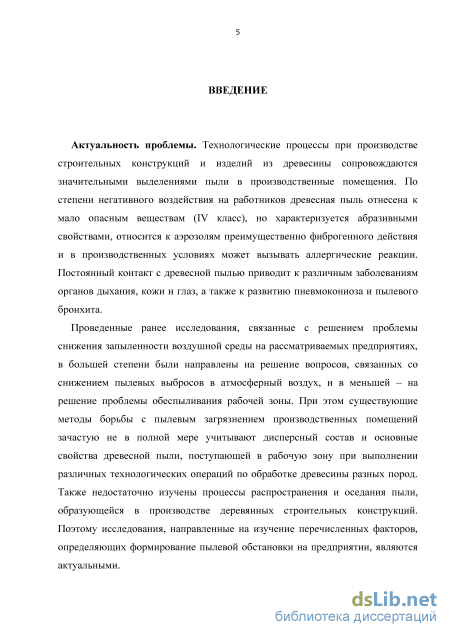 5

ВВЕДЕНИЕ

Актуальность проблемы. Технологические процессы при производстве строительных конструкций и изделий из древесины сопровождаются значительными выделениями пыли в производственные помещения. По степени негативного воздействия на работников древесная пыль отнесена к мало опасным веществам (IV класс), но характеризуется абразивными свойствами, относится к аэрозолям преимущественно фиброгенного действия и в производственных условиях может вызывать аллергические реакции. Постоянный контакт с древесной пылью приводит к различным заболеваниям органов дыхания, кожи и глаз, а также к развитию пневмокониоза и пылевого бронхита.

Проведенные ранее исследования, связанные с решением проблемы снижения запыленности воздушной среды на рассматриваемых предприятиях, в большей степени были направлены на решение вопросов, связанных со снижением пылевых выбросов в атмосферный воздух, и в меньшей – на решение проблемы обеспыливания рабочей зоны. При этом существующие методы борьбы с пылевым загрязнением производственных помещений зачастую не в полной мере учитывают дисперсный состав и основные свойства древесной пыли, поступающей в рабочую зону при выполнении различных технологических операций по обработке древесины разных пород. Также недостаточно изучены процессы распространения и оседания пыли, образующейся в производстве деревянных строительных конструкций. Поэтому исследования, направленные на изучение перечисленных факторов, определяющих формирование пылевой обстановки на предприятии, являются актуальными.

dsLib.net
библиотека диссертаций